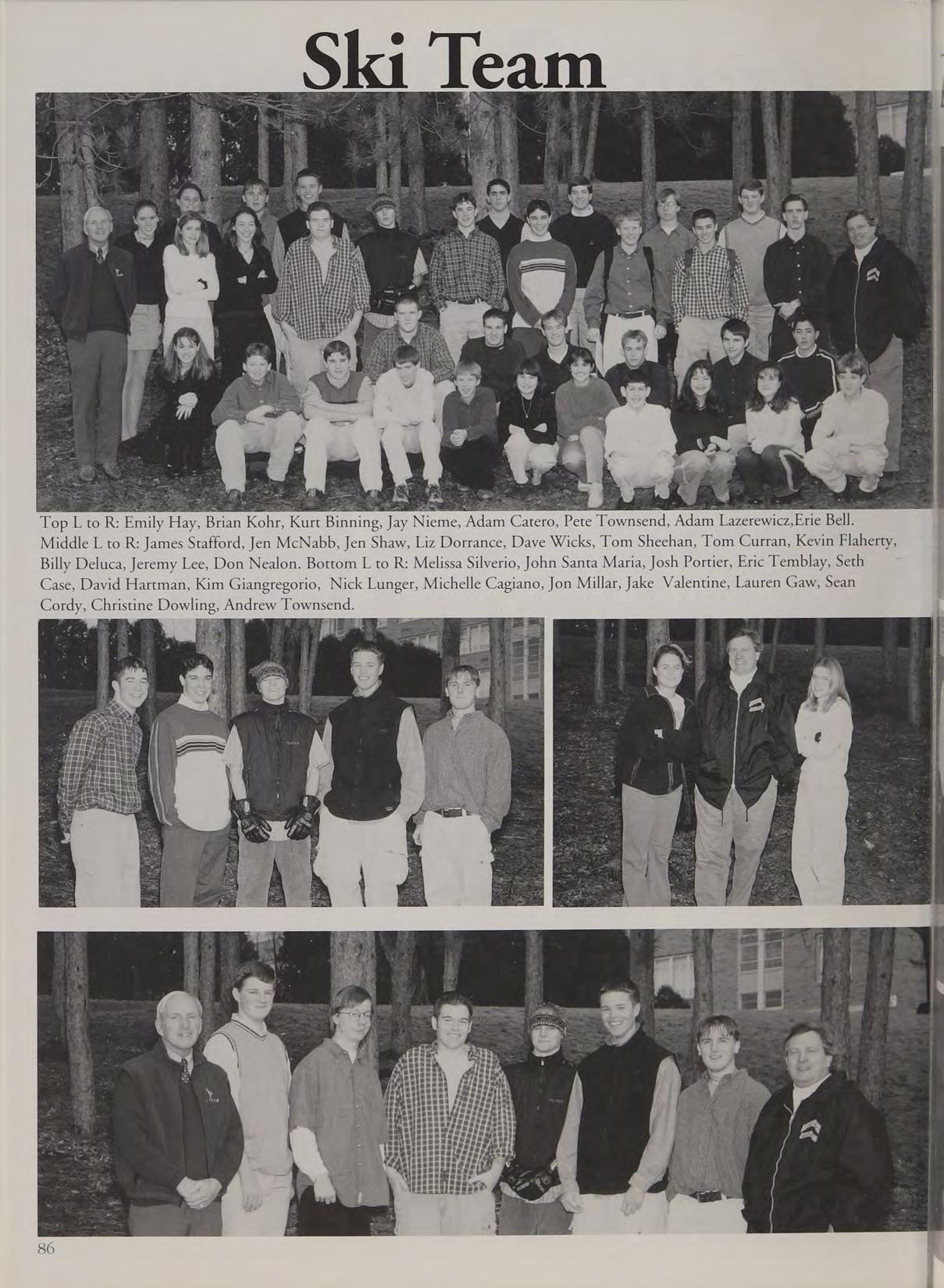 Ski Team

Top L to R: Emily Hay, Brian Kohr, Kurt Binning, Jay Nieme, Adam Catero, Pete Townsend, Adam Lazerewicz,Erie Bell. Middle L to R: James Stafford, Jen McNabb, Jen Shaw, Liz Dorrance, Dave Wicks, Tom Sheehan, Tom Curran, Kevin Flaherty, Billy Deluca, Jeremy Lee, Don Nealon. Bottom L to R: Melissa Silverio, John Santa Maria, Josh Portier, Eric Temblay, Seth Case, David Hartman, Kim Giangregorio, Nick Lunger, Michelle Cagiano, Jon Millar, Jake Valentine, Lauren Gaw, Sean Cordy, Christine Dowling, Andrew Townsend.

86